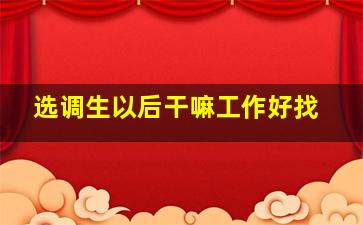 选调生以后干嘛工作好找